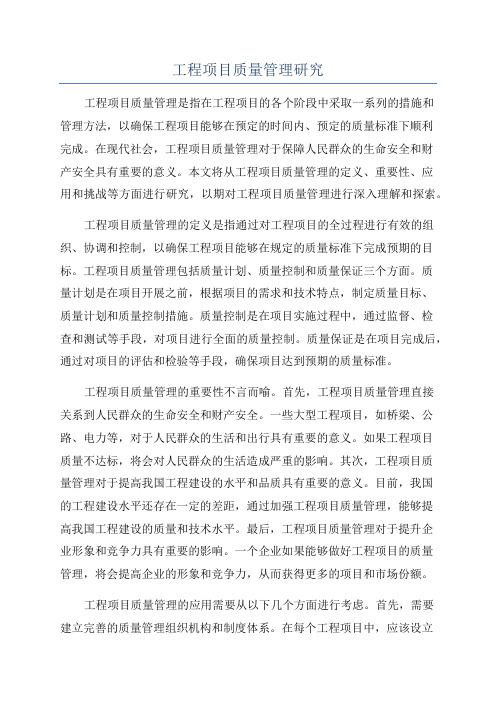 工程项目质量管理研究

工程项目质量管理是指在工程项目的各个阶段中采取一系列的措施和管理方法，以确保工程项目能够在预定的时间内、预定的质量标准下顺利完成。在现代社会，工程项目质量管理对于保障人民群众的生命安全和财产安全具有重要的意义。本文将从工程项目质量管理的定义、重要性、应用和挑战等方面进行研究，以期对工程项目质量管理进行深入理解和探索。

工程项目质量管理的定义是指通过对工程项目的全过程进行有效的组织、协调和控制，以确保工程项目能够在规定的质量标准下完成预期的目标。工程项目质量管理包括质量计划、质量控制和质量保证三个方面。质量计划是在项目开展之前，根据项目的需求和技术特点，制定质量目标、质量计划和质量控制措施。质量控制是在项目实施过程中，通过监督、检查和测试等手段，对项目进行全面的质量控制。质量保证是在项目完成后，通过对项目的评估和检验等手段，确保项目达到预期的质量标准。

工程项目质量管理的重要性不言而喻。首先，工程项目质量管理直接关系到人民群众的生命安全和财产安全。一些大型工程项目，如桥梁、公路、电力等，对于人民群众的生活和出行具有重要的意义。如果工程项目质量不达标，将会对人民群众的生活造成严重的影响。其次，工程项目质量管理对于提高我国工程建设的水平和品质具有重要的意义。目前，我国的工程建设水平还存在一定的差距，通过加强工程项目质量管理，能够提高我国工程建设的质量和技术水平。最后，工程项目质量管理对于提升企业形象和竞争力具有重要的影响。一个企业如果能够做好工程项目的质量管理，将会提高企业的形象和竞争力，从而获得更多的项目和市场份额。

工程项目质量管理的应用需要从以下几个方面进行考虑。首先，需要建立完善的质量管理组织机构和制度体系。在每个工程项目中，应该设立